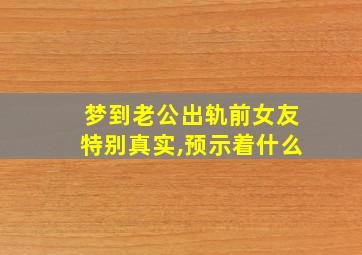 梦到老公出轨前女友特别真实,预示着什么